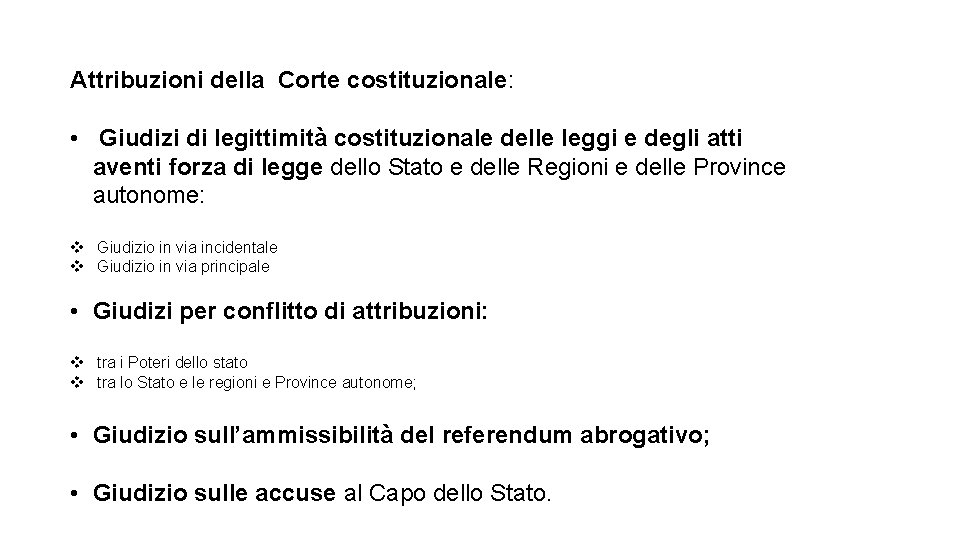 Attribuzioni della Corte costituzionale:

• Giudizi di legittimità costituzionale delle leggi e degli atti aventi forza di legge dello Stato e delle Regioni e delle Province autonome:

❖ Giudizio in via incidentale
❖ Giudizio in via principale

• Giudizi per conflitto di attribuzioni:

❖ tra i Poteri dello stato
❖ tra lo Stato e le regioni e Province autonome;

• Giudizio sull'ammissibilità del referendum abrogativo;

• Giudizio sulle accuse al Capo dello Stato.